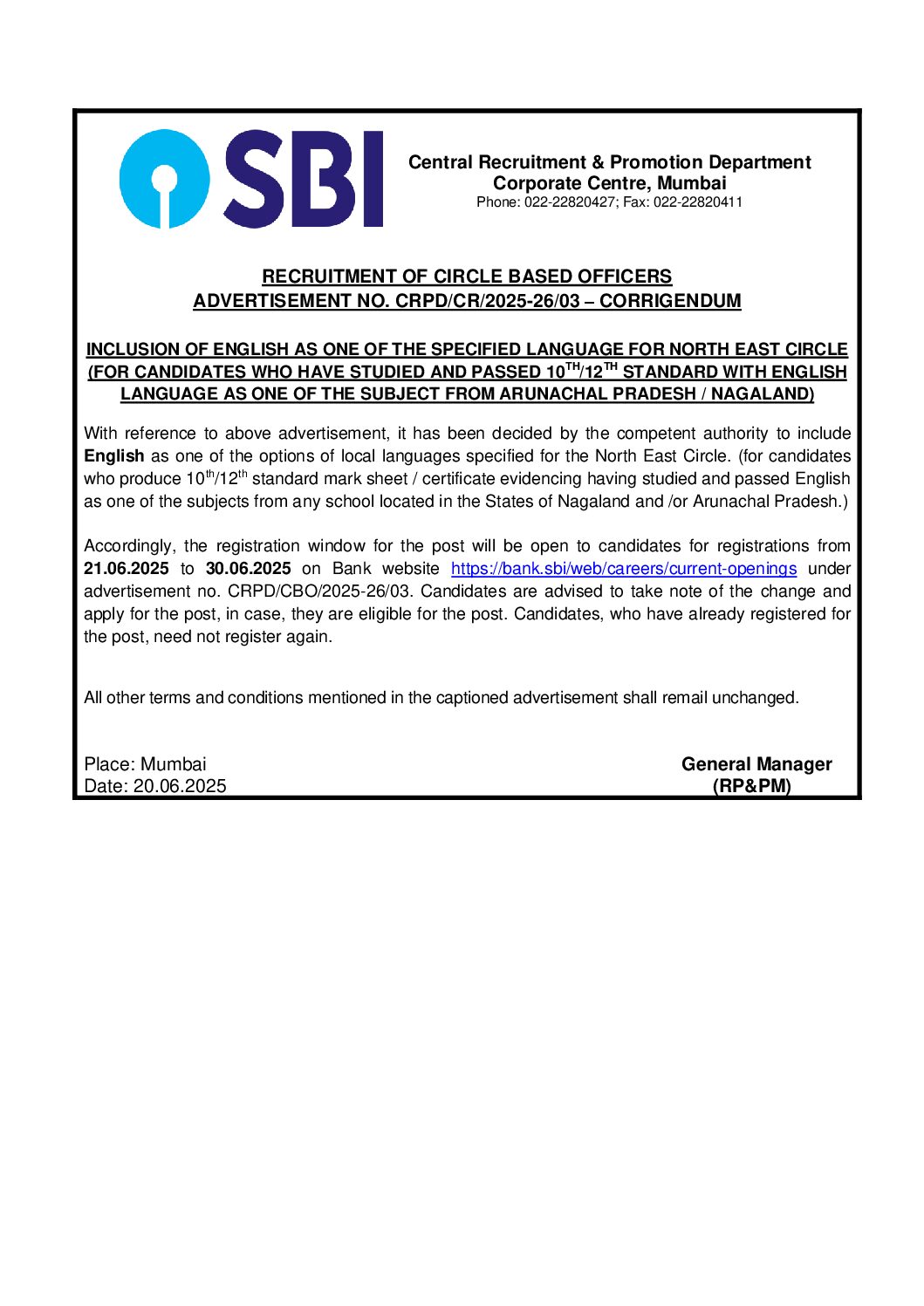 SBI

Central Recruitment & Promotion Department
Corporate Centre, Mumbai
Phone: 022-22820427; Fax: 022-22820411

RECRUITMENT OF CIRCLE BASED OFFICERS
ADVERTISEMENT NO. CRPD/CR/2025-26/03 – CORRIGENDUM

INCLUSION OF ENGLISH AS ONE OF THE SPECIFIED LANGUAGE FOR NORTH EAST CIRCLE (FOR CANDIDATES WHO HAVE STUDIED AND PASSED 10$^{TH}$/12$^{TH}$ STANDARD WITH ENGLISH LANGUAGE AS ONE OF THE SUBJECT FROM ARUNACHAL PRADESH / NAGALAND)

With reference to above advertisement, it has been decided by the competent authority to include English as one of the options of local languages specified for the North East Circle. (for candidates who produce 10$^{th}$/12$^{th}$ standard mark sheet / certificate evidencing having studied and passed English as one of the subjects from any school located in the States of Nagaland and /or Arunachal Pradesh.)

Accordingly, the registration window for the post will be open to candidates for registrations from 21.06.2025 to 30.06.2025 on Bank website https://bank.sbi/web/careers/current-openings under advertisement no. CRPD/CBO/2025-26/03. Candidates are advised to take note of the change and apply for the post, in case, they are eligible for the post. Candidates, who have already registered for the post, need not register again.

All other terms and conditions mentioned in the captioned advertisement shall remail unchanged.

Place: Mumbai
Date: 20.06.2025

General Manager
(RP&PM)